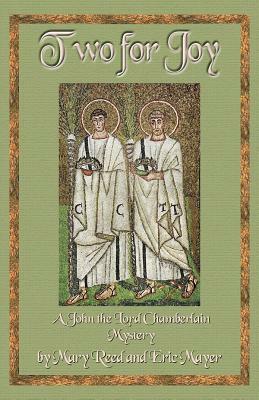 Two for Joy

A John the Lord Chamberlain Mystery

by Mary Reed and Eric Mayer